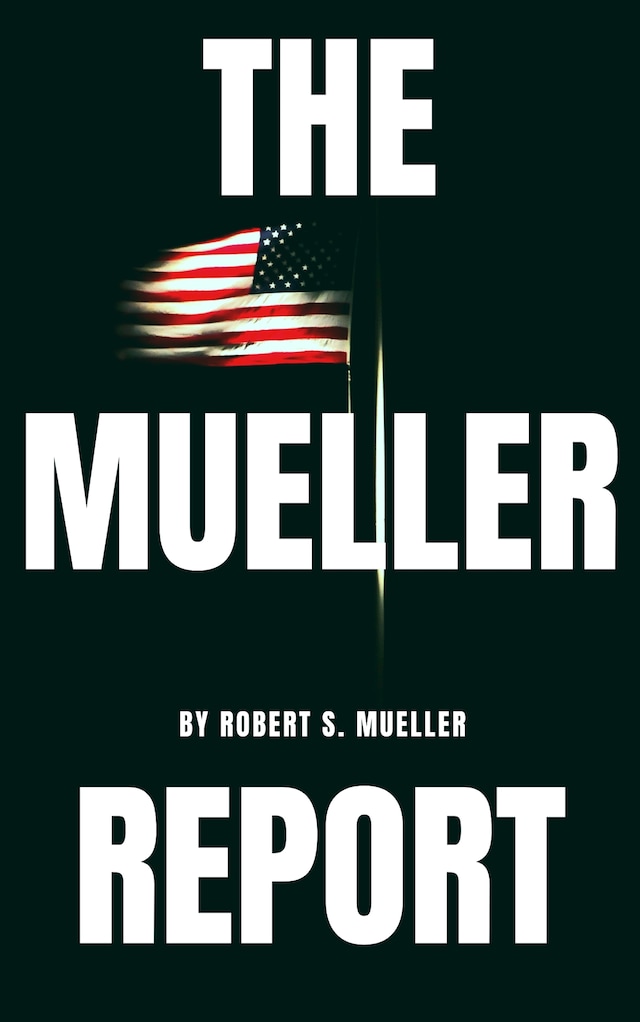 THE
MUELLER
BY ROBERT S. MUELLER
REPORT